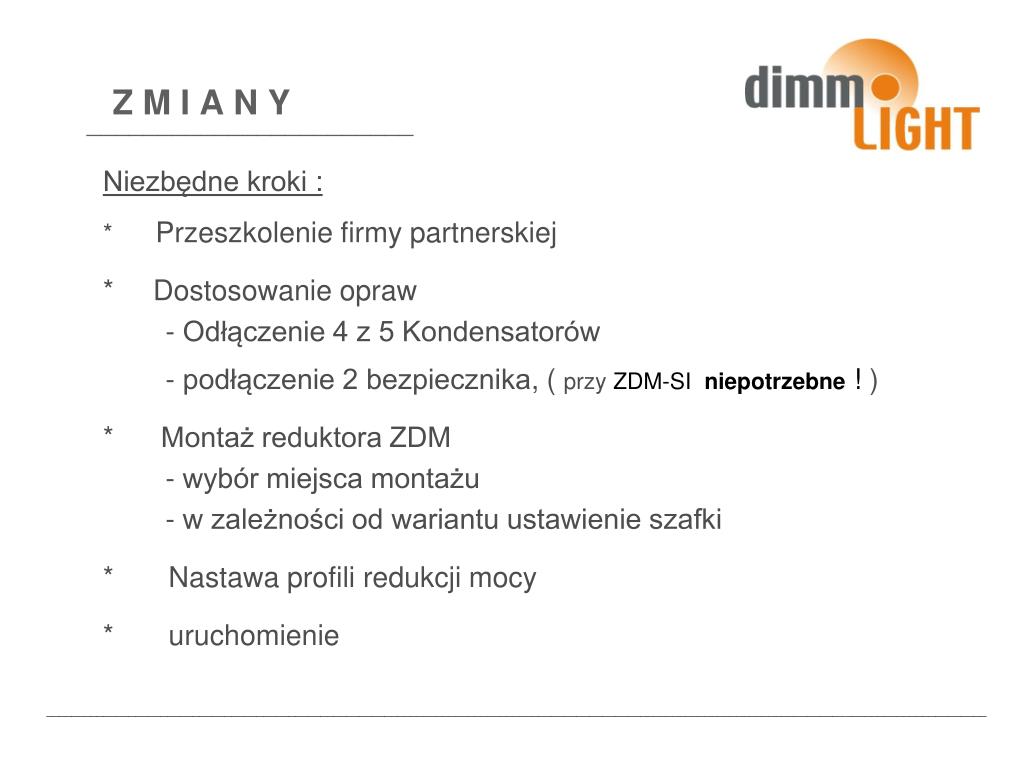 Z M I A N Y

dimm LIGHT

Niezbędne kroki :

* Przeszkolenie firmy partnerskiej

* Dostosowanie opraw
- Odłączenie 4 z 5 Kondensatorów
- podłączenie 2 bezpiecznika, ( przy ZDM-SI niepotrzebne ! )

* Montaż reduktora ZDM
- wybór miejsca montażu
- w zależności od wariantu ustawienie szafki

* Nastawa profili redukcji mocy

* uruchomienie